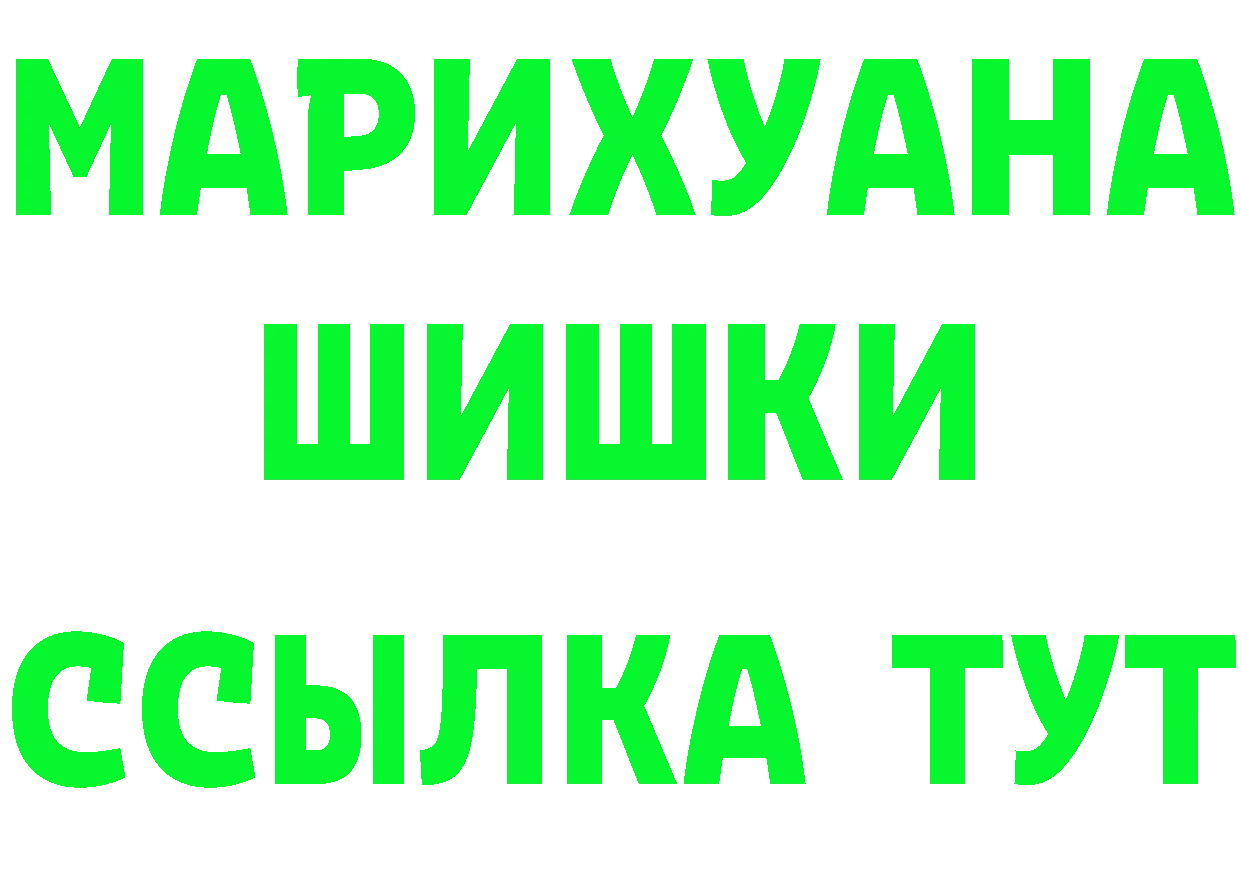 МАРИХУАНА
ШИШКИ
ССЫЛКА ТУТ